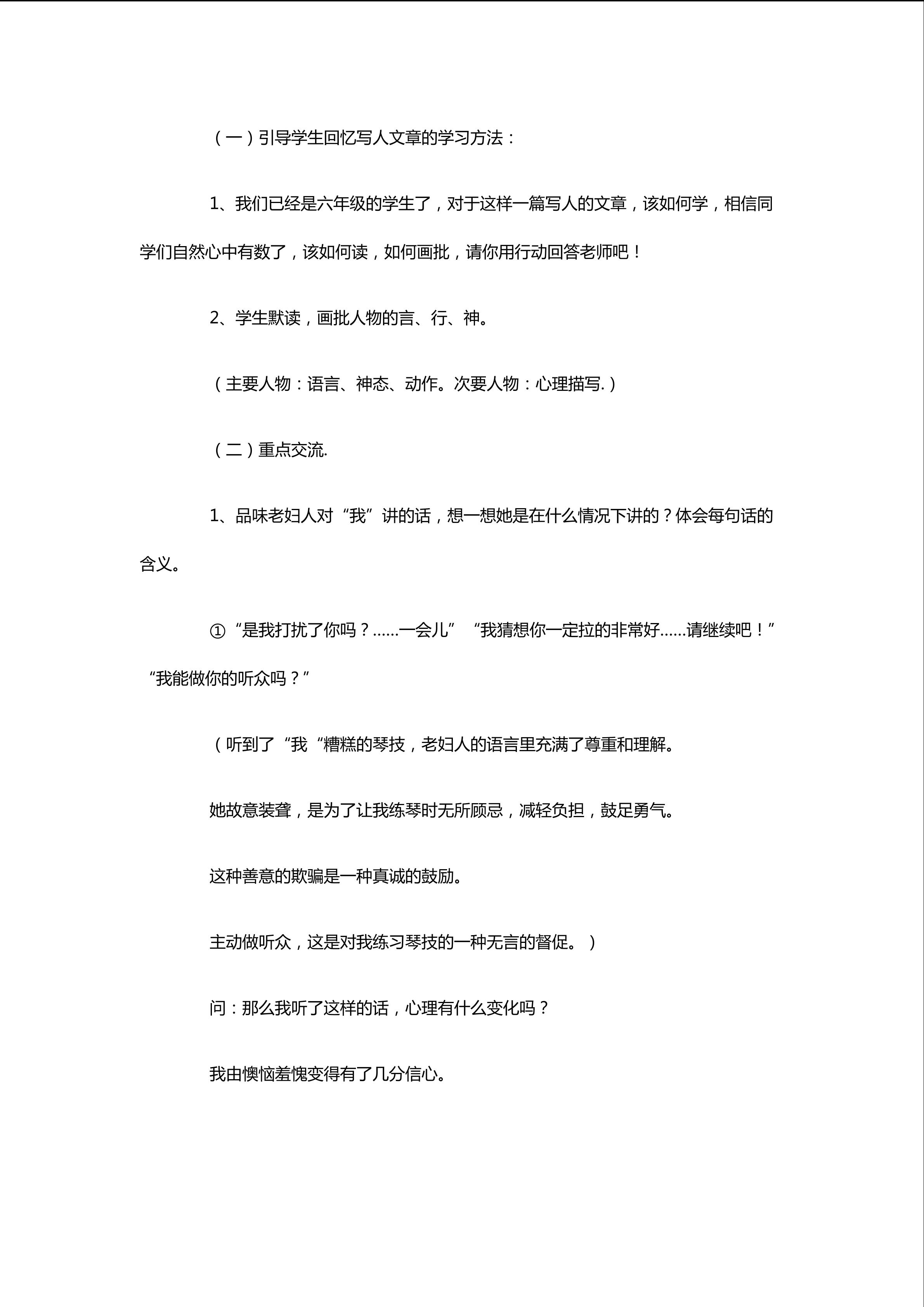 （一）引导学生回忆写人文章的学习方法：

1、我们已经是六年级的学生了，对于这样一篇写人的文章，该如何学，相信同学们自然心中有数了，该如何读，如何画批，请你用行动回答老师吧！

2、学生默读，画批人物的言、行、神。

（主要人物：语言、神态、动作。次要人物：心理描写.）

（二）重点交流.

1、品味老妇人对“我”讲的话，想一想她是在什么情况下讲的？体会每句话的含义。

①“是我打扰了你吗？……一会儿” “我猜想你一定拉的非常好……请继续吧！” “我能做你的听众吗？”

（听到了“我“糟糕的琴技，老妇人的语言里充满了尊重和理解。

她故意装聋，是为了让我练琴时无所顾忌，减轻负担，鼓足勇气。

这种善意的欺骗是一种真诚的鼓励。

主动做听众，这是对我练习琴技的一种无言的督促。）

问：那么我听了这样的话，心理有什么变化吗？

我由懊恼羞愧变得有了几分信心。